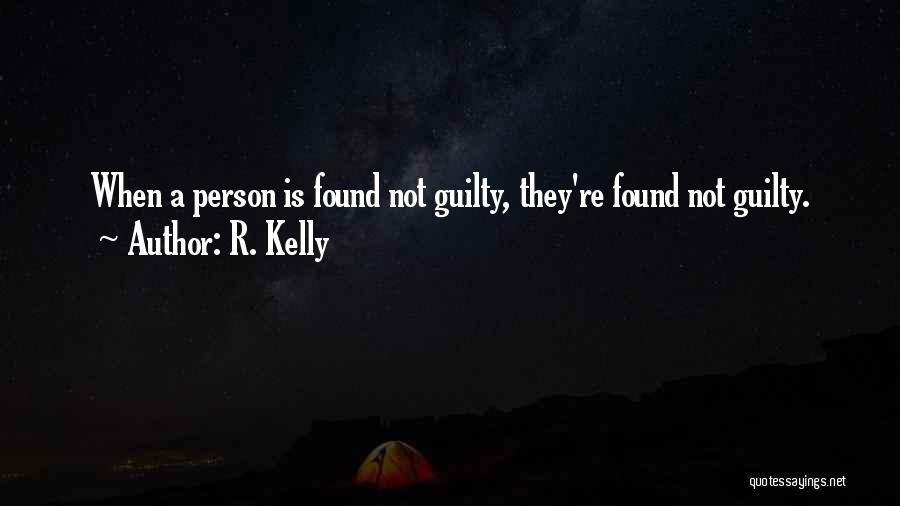 When a person is found not guilty, they're found not guilty.
~ Author: R. Kelly

quotessayings.net